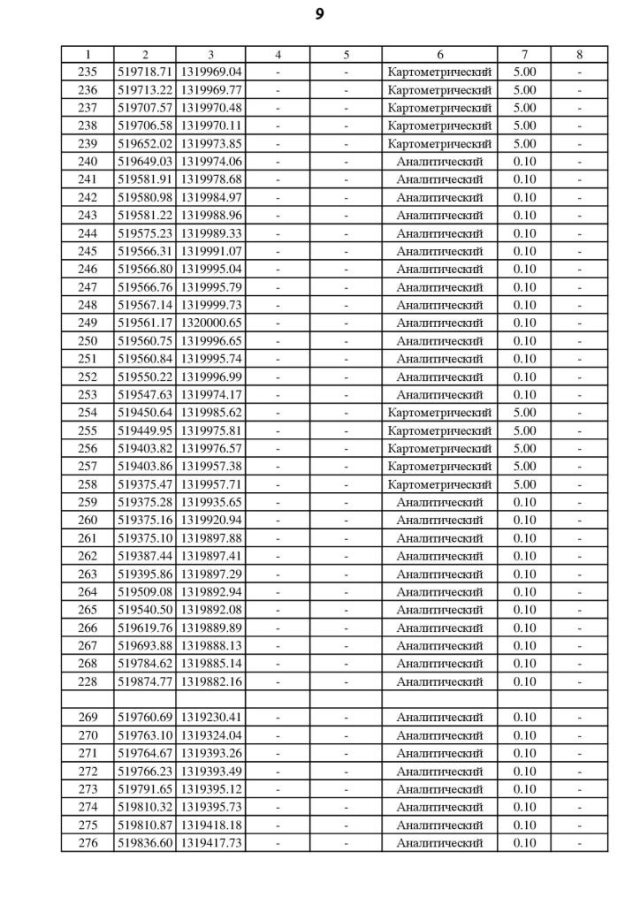 9

| 1 | 2 | 3 | 4 | 5 | 6 | 7 | 8 |
|---|---|---|---|---|---|---|---|
| 235 | 519718.71 | 1319969.04 | - | - | Картометрический | 5.00 | - |
| 236 | 519713.22 | 1319969.77 | - | - | Картометрический | 5.00 | - |
| 237 | 519707.57 | 1319970.48 | - | - | Картометрический | 5.00 | - |
| 238 | 519706.58 | 1319970.11 | - | - | Картометрический | 5.00 | - |
| 239 | 519652.02 | 1319973.85 | - | - | Картометрический | 5.00 | - |
| 240 | 519649.03 | 1319974.06 | - | - | Аналитический | 0.10 | - |
| 241 | 519581.91 | 1319978.68 | - | - | Аналитический | 0.10 | - |
| 242 | 519580.98 | 1319984.97 | - | - | Аналитический | 0.10 | - |
| 243 | 519581.22 | 1319988.96 | - | - | Аналитический | 0.10 | - |
| 244 | 519575.23 | 1319989.33 | - | - | Аналитический | 0.10 | - |
| 245 | 519566.31 | 1319991.07 | - | - | Аналитический | 0.10 | - |
| 246 | 519566.80 | 1319995.04 | - | - | Аналитический | 0.10 | - |
| 247 | 519566.76 | 1319995.79 | - | - | Аналитический | 0.10 | - |
| 248 | 519567.14 | 1319999.73 | - | - | Аналитический | 0.10 | - |
| 249 | 519561.17 | 1320000.65 | - | - | Аналитический | 0.10 | - |
| 250 | 519560.75 | 1319996.65 | - | - | Аналитический | 0.10 | - |
| 251 | 519560.84 | 1319995.74 | - | - | Аналитический | 0.10 | - |
| 252 | 519550.22 | 1319996.99 | - | - | Аналитический | 0.10 | - |
| 253 | 519547.63 | 1319974.17 | - | - | Аналитический | 0.10 | - |
| 254 | 519450.64 | 1319985.62 | - | - | Картометрический | 5.00 | - |
| 255 | 519449.95 | 1319975.81 | - | - | Картометрический | 5.00 | - |
| 256 | 519403.82 | 1319976.57 | - | - | Картометрический | 5.00 | - |
| 257 | 519403.86 | 1319957.38 | - | - | Картометрический | 5.00 | - |
| 258 | 519375.47 | 1319957.71 | - | - | Картометрический | 5.00 | - |
| 259 | 519375.28 | 1319935.65 | - | - | Аналитический | 0.10 | - |
| 260 | 519375.16 | 1319920.94 | - | - | Аналитический | 0.10 | - |
| 261 | 519375.10 | 1319897.88 | - | - | Аналитический | 0.10 | - |
| 262 | 519387.44 | 1319897.41 | - | - | Аналитический | 0.10 | - |
| 263 | 519395.86 | 1319897.29 | - | - | Аналитический | 0.10 | - |
| 264 | 519509.08 | 1319892.94 | - | - | Аналитический | 0.10 | - |
| 265 | 519540.50 | 1319892.08 | - | - | Аналитический | 0.10 | - |
| 266 | 519619.76 | 1319889.89 | - | - | Аналитический | 0.10 | - |
| 267 | 519693.88 | 1319888.13 | - | - | Аналитический | 0.10 | - |
| 268 | 519784.62 | 1319885.14 | - | - | Аналитический | 0.10 | - |
| 228 | 519874.77 | 1319882.16 | - | - | Аналитический | 0.10 | - |
| | | | | | | | |
| 269 | 519760.69 | 1319230.41 | - | - | Аналитический | 0.10 | - |
| 270 | 519763.10 | 1319324.04 | - | - | Аналитический | 0.10 | - |
| 271 | 519764.67 | 1319393.26 | - | - | Аналитический | 0.10 | - |
| 272 | 519766.23 | 1319393.49 | - | - | Аналитический | 0.10 | - |
| 273 | 519791.65 | 1319395.12 | - | - | Аналитический | 0.10 | - |
| 274 | 519810.32 | 1319395.73 | - | - | Аналитический | 0.10 | - |
| 275 | 519810.87 | 1319418.18 | - | - | Аналитический | 0.10 | - |
| 276 | 519836.60 | 1319417.73 | - | - | Аналитический | 0.10 | - |